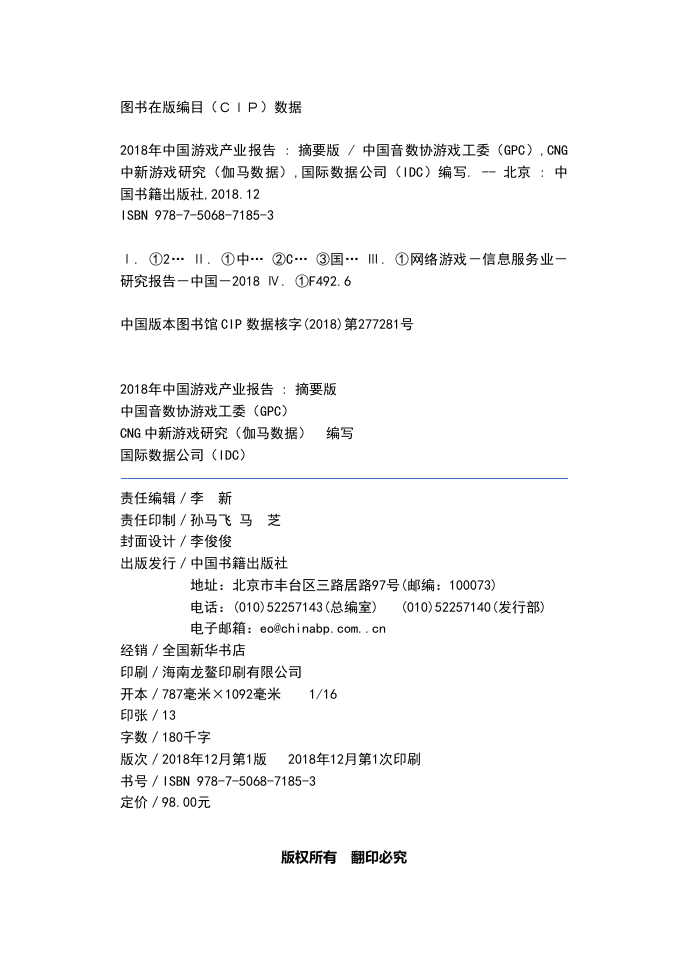 图书在版编目（CIP）数据

2018年中国游戏产业报告 : 摘要版 / 中国音数协游戏工委（GPC）,CNG中新游戏研究（伽马数据）,国际数据公司（IDC）编写. -- 北京 : 中国书籍出版社,2018.12
ISBN 978-7-5068-7185-3

Ⅰ. ①2… Ⅱ. ①中… ②C… ③国… Ⅲ. ①网络游戏－信息服务业－研究报告－中国－2018 Ⅳ. ①F492.6

中国版本图书馆CIP数据核字(2018)第277281号

2018年中国游戏产业报告 : 摘要版
中国音数协游戏工委（GPC）
CNG中新游戏研究（伽马数据） 编写
国际数据公司（IDC）

责任编辑 / 李 新
责任印制 / 孙马飞 马 芝
封面设计 / 李俊俊
出版发行 / 中国书籍出版社
地址：北京市丰台区三路居路97号(邮编：100073)
电话：(010)52257143(总编室) (010)52257140(发行部)
电子邮箱：eo@chinabp.com..cn
经销 / 全国新华书店
印刷 / 海南龙鳌印刷有限公司
开本 / 787毫米×1092毫米 1/16
印张 / 13
字数 / 180千字
版次 / 2018年12月第1版 2018年12月第1次印刷
书号 / ISBN 978-7-5068-7185-3
定价 / 98.00元

版权所有 翻印必究